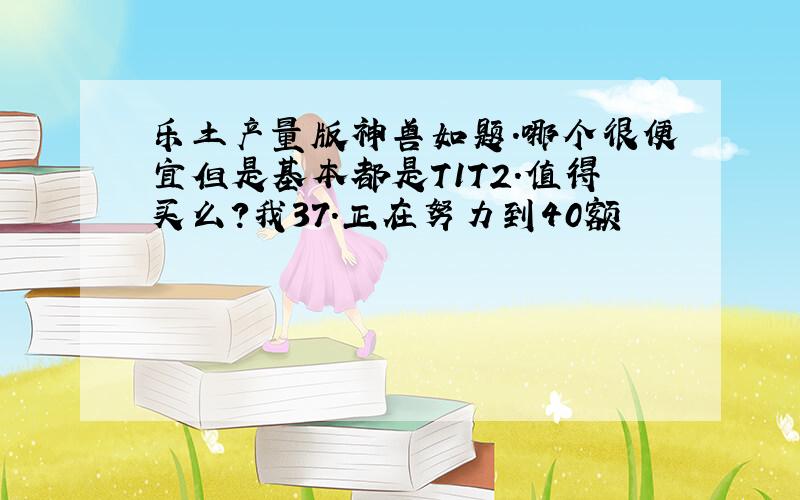 乐土产量版神兽如题.哪个很便宜但是基本都是T1T2.值得买么?我37.正在努力到40额